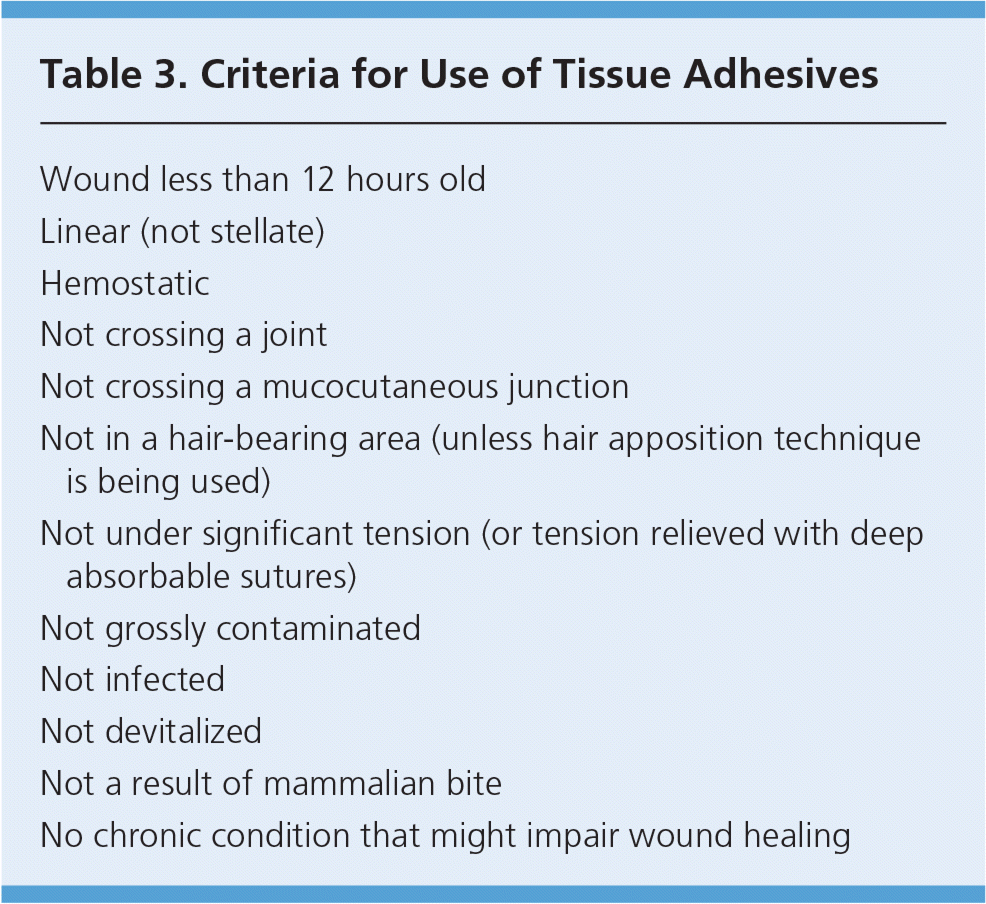 Table 3. Criteria for Use of Tissue Adhesives

Wound less than 12 hours old

Linear (not stellate)

Hemostatic

Not crossing a joint

Not crossing a mucocutaneous junction

Not in a hair-bearing area (unless hair apposition technique is being used)

Not under significant tension (or tension relieved with deep absorbable sutures)

Not grossly contaminated

Not infected

Not devitalized

Not a result of mammalian bite

No chronic condition that might impair wound healing